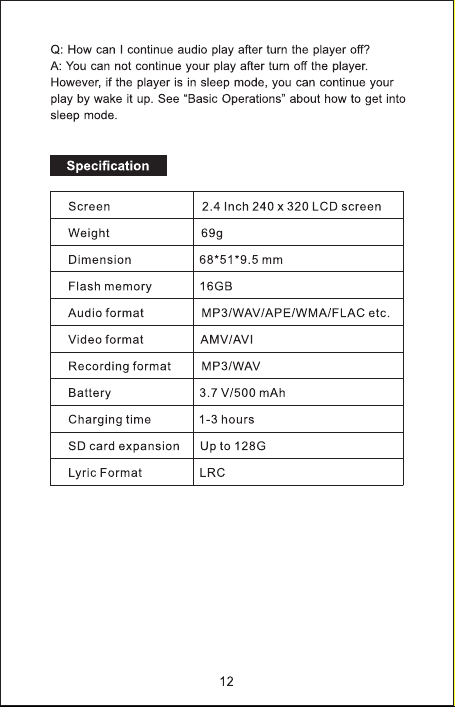 Q: How can I continue audio play after turn the player off?
A: You can not continue your play after turn off the player. However, if the player is in sleep mode, you can continue your play by wake it up. See "Basic Operations" about how to get into sleep mode.

Specification

| Screen | 2.4 Inch 240 x 320 LCD screen |
|---|---|
| Weight | 69g |
| Dimension | 68*51*9.5 mm |
| Flash memory | 16GB |
| Audio format | MP3/WAV/APE/WMA/FLAC etc. |
| Video format | AMV/AVI |
| Recording format | MP3/WAV |
| Battery | 3.7 V/500 mAh |
| Charging time | 1-3 hours |
| SD card expansion | Up to 128G |
| Lyric Format | LRC |

12